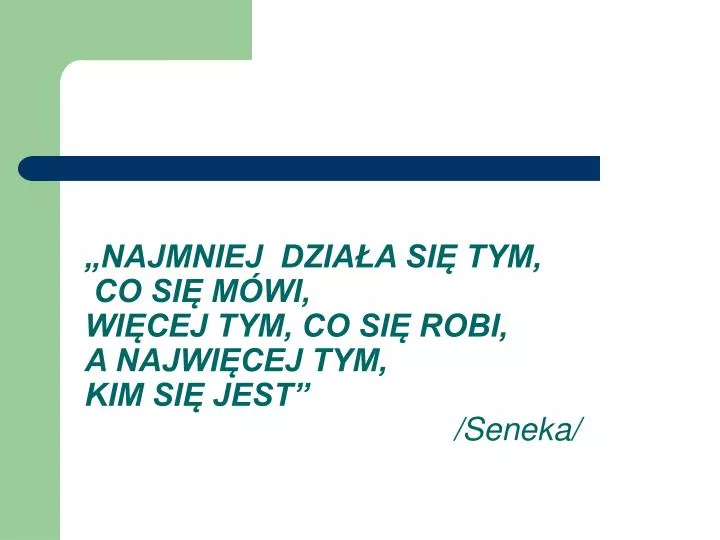 „NAJMNIEJ DZIAŁA SIĘ TYM, CO SIĘ MÓWI, WIĘCEJ TYM, CO SIĘ ROBI, A NAJWIĘCEJ TYM, KIM SIĘ JEST”

/Seneka/